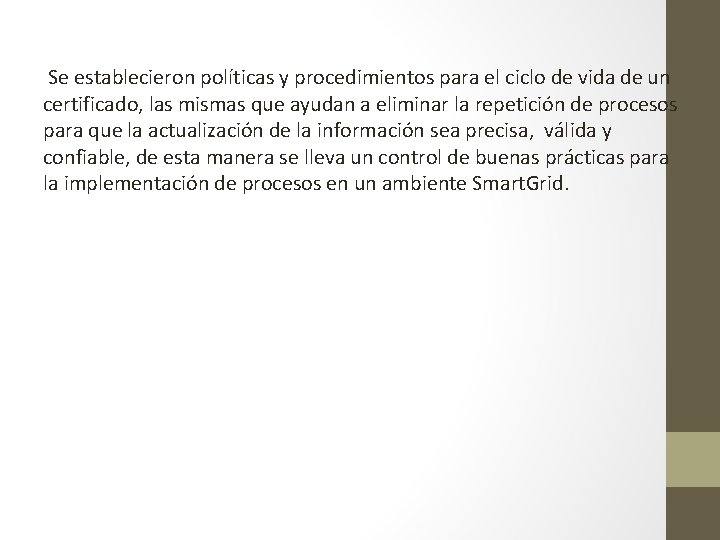 Se establecieron políticas y procedimientos para el ciclo de vida de un certificado, las mismas que ayudan a eliminar la repetición de procesos para que la actualización de la información sea precisa, válida y confiable, de esta manera se lleva un control de buenas prácticas para la implementación de procesos en un ambiente SmartGrid.